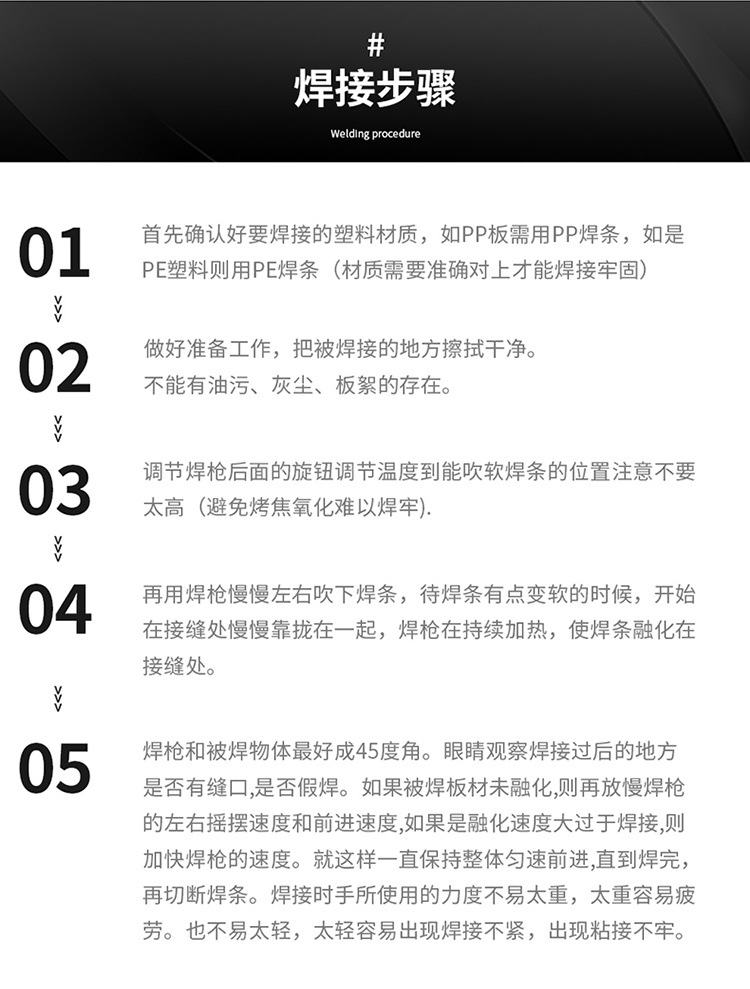 #
焊接步骤
Welding procedure

01
首先确认好要焊接的塑料材质，如PP板需用PP焊条，如是PE塑料则用PE焊条（材质需要准确对上才能焊接牢固）

02
做好准备工作，把被焊接的地方擦拭干净。
不能有油污、灰尘、板絮的存在。

03
调节焊枪后面的旋钮调节温度到能吹软焊条的位置注意不要太高（避免烤焦氧化难以焊牢).

04
再用焊枪慢慢左右吹下焊条，待焊条有点变软的时候，开始在接缝处慢慢靠拢在一起，焊枪在持续加热，使焊条融化在接缝处。

05
焊枪和被焊物体最好成45度角。眼睛观察焊接过后的地方是否有缝口,是否假焊。如果被焊板材未融化,则再放慢焊枪的左右摇摆速度和前进速度,如果是融化速度大过于焊接,则加快焊枪的速度。就这样一直保持整体匀速前进,直到焊完，再切断焊条。焊接时手所使用的力度不易太重，太重容易疲劳。也不易太轻，太轻容易出现焊接不紧，出现粘接不牢。